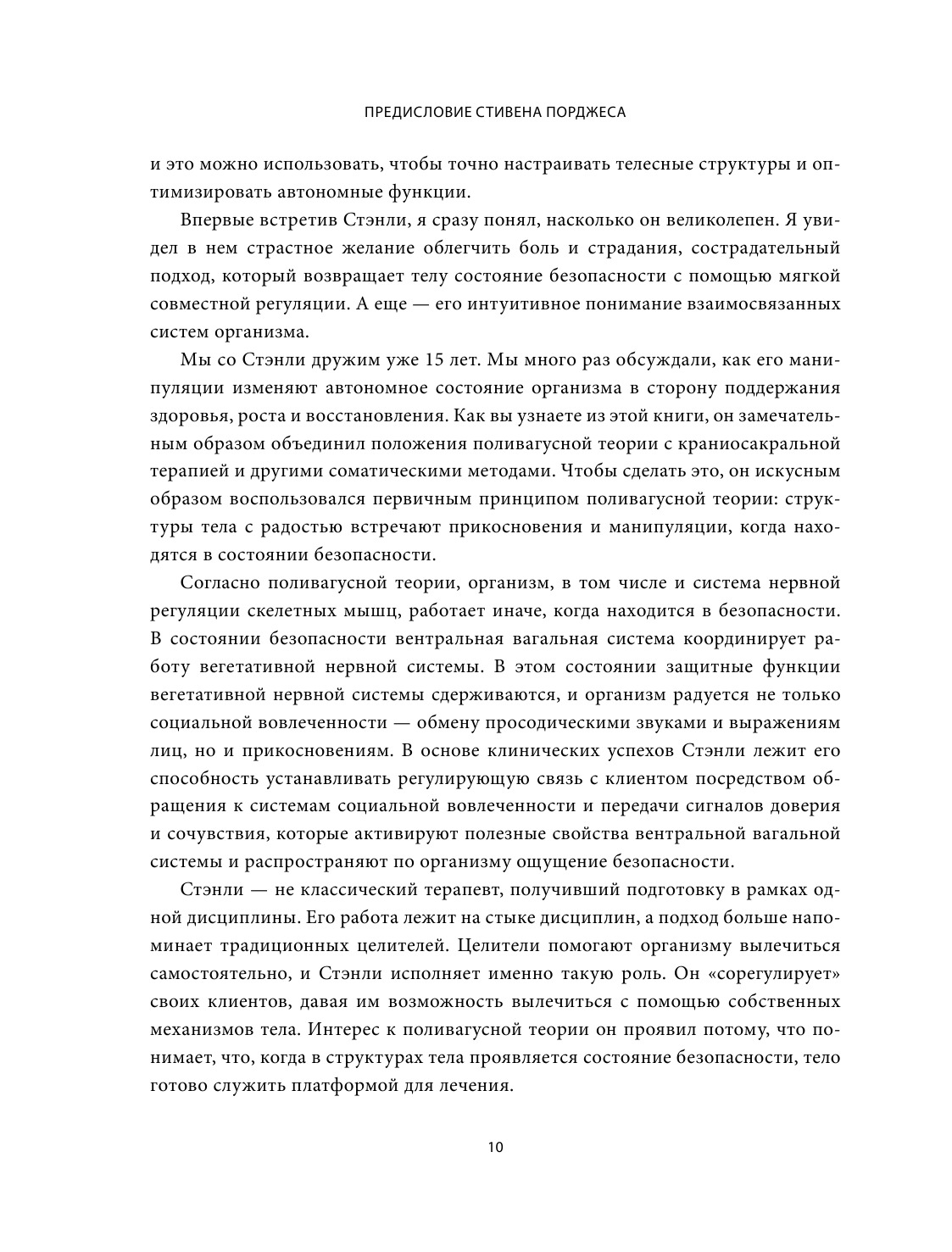 ПРЕДИСЛОВИЕ СТИВЕНА ПОРДЖЕСА

и это можно использовать, чтобы точно настраивать телесные структуры и оптимизировать автономные функции.

Впервые встретив Стэнли, я сразу понял, насколько он великолепен. Я увидел в нем страстное желание облегчить боль и страдания, сострадательный подход, который возвращает телу состояние безопасности с помощью мягкой совместной регуляции. А еще — его интуитивное понимание взаимосвязанных систем организма.

Мы со Стэнли дружим уже 15 лет. Мы много раз обсуждали, как его манипуляции изменяют автономное состояние организма в сторону поддержания здоровья, роста и восстановления. Как вы узнаете из этой книги, он замечательным образом объединил положения поливагусной теории с краниосакральной терапией и другими соматическими методами. Чтобы сделать это, он искусным образом воспользовался первичным принципом поливагусной теории: структуры тела с радостью встречают прикосновения и манипуляции, когда находятся в состоянии безопасности.

Согласно поливагусной теории, организм, в том числе и система нервной регуляции скелетных мышц, работает иначе, когда находится в безопасности. В состоянии безопасности вентральная вагальная система координирует работу вегетативной нервной системы. В этом состоянии защитные функции вегетативной нервной системы сдерживаются, и организм радуется не только социальной вовлеченности — обмену просодическими звуками и выражениям лиц, но и прикосновениям. В основе клинических успехов Стэнли лежит его способность устанавливать регулирующую связь с клиентом посредством обращения к системам социальной вовлеченности и передачи сигналов доверия и сочувствия, которые активируют полезные свойства вентральной вагальной системы и распространяют по организму ощущение безопасности.

Стэнли — не классический терапевт, получивший подготовку в рамках одной дисциплины. Его работа лежит на стыке дисциплин, а подход больше напоминает традиционных целителей. Целители помогают организму вылечиться самостоятельно, и Стэнли исполняет именно такую роль. Он «сорегулирует» своих клиентов, давая им возможность вылечиться с помощью собственных механизмов тела. Интерес к поливагусной теории он проявил потому, что понимает, что, когда в структурах тела проявляется состояние безопасности, тело готово служить платформой для лечения.

10